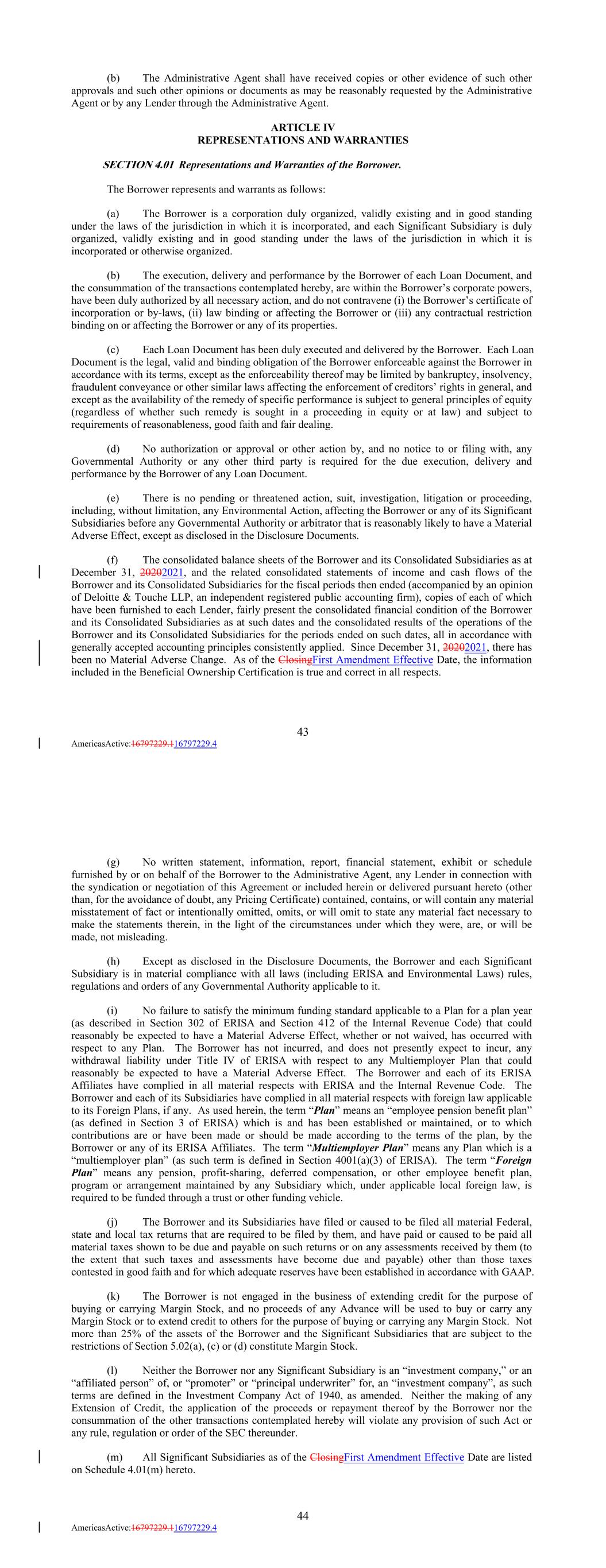 (b) The Administrative Agent shall have received copies or other evidence of such other approvals and such other opinions or documents as may be reasonably requested by the Administrative Agent or by any Lender through the Administrative Agent.

ARTICLE IV
REPRESENTATIONS AND WARRANTIES

SECTION 4.01 Representations and Warranties of the Borrower.

The Borrower represents and warrants as follows:

(a) The Borrower is a corporation duly organized, validly existing and in good standing under the laws of the jurisdiction in which it is incorporated, and each Significant Subsidiary is duly organized, validly existing and in good standing under the laws of the jurisdiction in which it is incorporated or otherwise organized.

(b) The execution, delivery and performance by the Borrower of each Loan Document, and the consummation of the transactions contemplated hereby, are within the Borrower's corporate powers, have been duly authorized by all necessary action, and do not contravene (i) the Borrower's certificate of incorporation or by-laws, (ii) law binding or affecting the Borrower or (iii) any contractual restriction binding on or affecting the Borrower or any of its properties.

(c) Each Loan Document has been duly executed and delivered by the Borrower. Each Loan Document is the legal, valid and binding obligation of the Borrower enforceable against the Borrower in accordance with its terms, except as the enforceability thereof may be limited by bankruptcy, insolvency, fraudulent conveyance or other similar laws affecting the enforcement of creditors' rights in general, and except as the availability of the remedy of specific performance is subject to general principles of equity (regardless of whether such remedy is sought in a proceeding in equity or at law) and subject to requirements of reasonableness, good faith and fair dealing.

(d) No authorization or approval or other action by, and no notice to or filing with, any Governmental Authority or any other third party is required for the due execution, delivery and performance by the Borrower of any Loan Document.

(e) There is no pending or threatened action, suit, investigation, litigation or proceeding, including, without limitation, any Environmental Action, affecting the Borrower or any of its Significant Subsidiaries before any Governmental Authority or arbitrator that is reasonably likely to have a Material Adverse Effect, except as disclosed in the Disclosure Documents.

(f) The consolidated balance sheets of the Borrower and its Consolidated Subsidiaries as at December 31, 20202021, and the related consolidated statements of income and cash flows of the Borrower and its Consolidated Subsidiaries for the fiscal periods then ended (accompanied by an opinion of Deloitte & Touche LLP, an independent registered public accounting firm), copies of each of which have been furnished to each Lender, fairly present the consolidated financial condition of the Borrower and its Consolidated Subsidiaries as at such dates and the consolidated results of the operations of the Borrower and its Consolidated Subsidiaries for the periods ended on such dates, all in accordance with generally accepted accounting principles consistently applied. Since December 31, 20202021, there has been no Material Adverse Change. As of the ClosingFirst Amendment Effective Date, the information included in the Beneficial Ownership Certification is true and correct in all respects.

43
AmericasActive:16797229.116797229.4

(g) No written statement, information, report, financial statement, exhibit or schedule furnished by or on behalf of the Borrower to the Administrative Agent, any Lender in connection with the syndication or negotiation of this Agreement or included herein or delivered pursuant hereto (other than, for the avoidance of doubt, any Pricing Certificate) contained, contains, or will contain any material misstatement of fact or intentionally omitted, omits, or will omit to state any material fact necessary to make the statements therein, in the light of the circumstances under which they were, are, or will be made, not misleading.

(h) Except as disclosed in the Disclosure Documents, the Borrower and each Significant Subsidiary is in material compliance with all laws (including ERISA and Environmental Laws) rules, regulations and orders of any Governmental Authority applicable to it.

(i) No failure to satisfy the minimum funding standard applicable to a Plan for a plan year (as described in Section 302 of ERISA and Section 412 of the Internal Revenue Code) that could reasonably be expected to have a Material Adverse Effect, whether or not waived, has occurred with respect to any Plan. The Borrower has not incurred, and does not presently expect to incur, any withdrawal liability under Title IV of ERISA with respect to any Multiemployer Plan that could reasonably be expected to have a Material Adverse Effect. The Borrower and each of its ERISA Affiliates have complied in all material respects with ERISA and the Internal Revenue Code. The Borrower and each of its Subsidiaries have complied in all material respects with foreign law applicable to its Foreign Plans, if any. As used herein, the term "Plan" means an "employee pension benefit plan" (as defined in Section 3 of ERISA) which is and has been established or maintained, or to which contributions are or have been made or should be made according to the terms of the plan, by the Borrower or any of its ERISA Affiliates. The term "Multiemployer Plan" means any Plan which is a "multiemployer plan" (as such term is defined in Section 4001(a)(3) of ERISA). The term "Foreign Plan" means any pension, profit-sharing, deferred compensation, or other employee benefit plan, program or arrangement maintained by any Subsidiary which, under applicable local foreign law, is required to be funded through a trust or other funding vehicle.

(j) The Borrower and its Subsidiaries have filed or caused to be filed all material Federal, state and local tax returns that are required to be filed by them, and have paid or caused to be paid all material taxes shown to be due and payable on such returns or on any assessments received by them (to the extent that such taxes and assessments have become due and payable) other than those taxes contested in good faith and for which adequate reserves have been established in accordance with GAAP.

(k) The Borrower is not engaged in the business of extending credit for the purpose of buying or carrying Margin Stock, and no proceeds of any Advance will be used to buy or carry any Margin Stock or to extend credit to others for the purpose of buying or carrying any Margin Stock. Not more than 25% of the assets of the Borrower and the Significant Subsidiaries that are subject to the restrictions of Section 5.02(a), (c) or (d) constitute Margin Stock.

(l) Neither the Borrower nor any Significant Subsidiary is an "investment company," or an "affiliated person" of, or "promoter" or "principal underwriter" for, an "investment company", as such terms are defined in the Investment Company Act of 1940, as amended. Neither the making of any Extension of Credit, the application of the proceeds or repayment thereof by the Borrower nor the consummation of the other transactions contemplated hereby will violate any provision of such Act or any rule, regulation or order of the SEC thereunder.

(m) All Significant Subsidiaries as of the ClosingFirst Amendment Effective Date are listed on Schedule 4.01(m) hereto.

44
AmericasActive:16797229.116797229.4